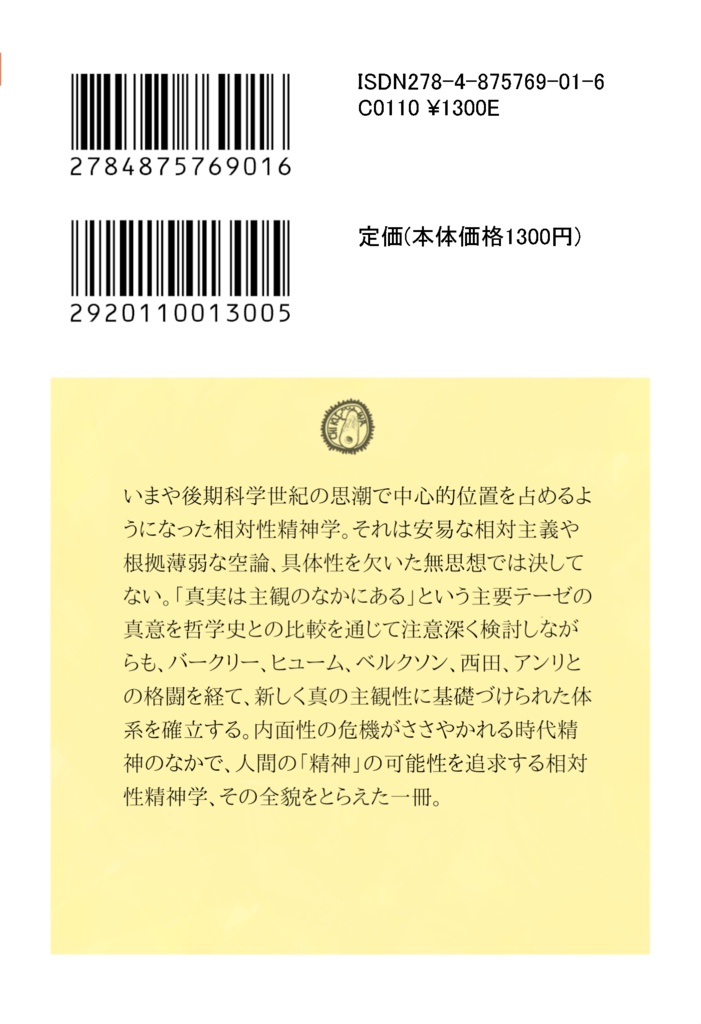 2784875769016

ISDN278-4-875769-01-6
C0110 ¥1300E

2920110013005

定価(本体価格1300円)

いまや後期科学世紀の思潮で中心的位置を占めるようになった相対性精神学。それは安易な相対主義や根拠薄弱な空論、具体性を欠いた無思想では決してない。「真実は主観のなかにある」という主要テーゼの真意を哲学史との比較を通じて注意深く検討しながらも、バークリー、ヒューム、ベルクソン、西田、アンリとの格闘を経て、新しく真の主観性に基礎づけられた体系を確立する。内面性の危機がささやかれる時代精神のなかで、人間の「精神」の可能性を追求する相対性精神学、その全貌をとらえた一冊。